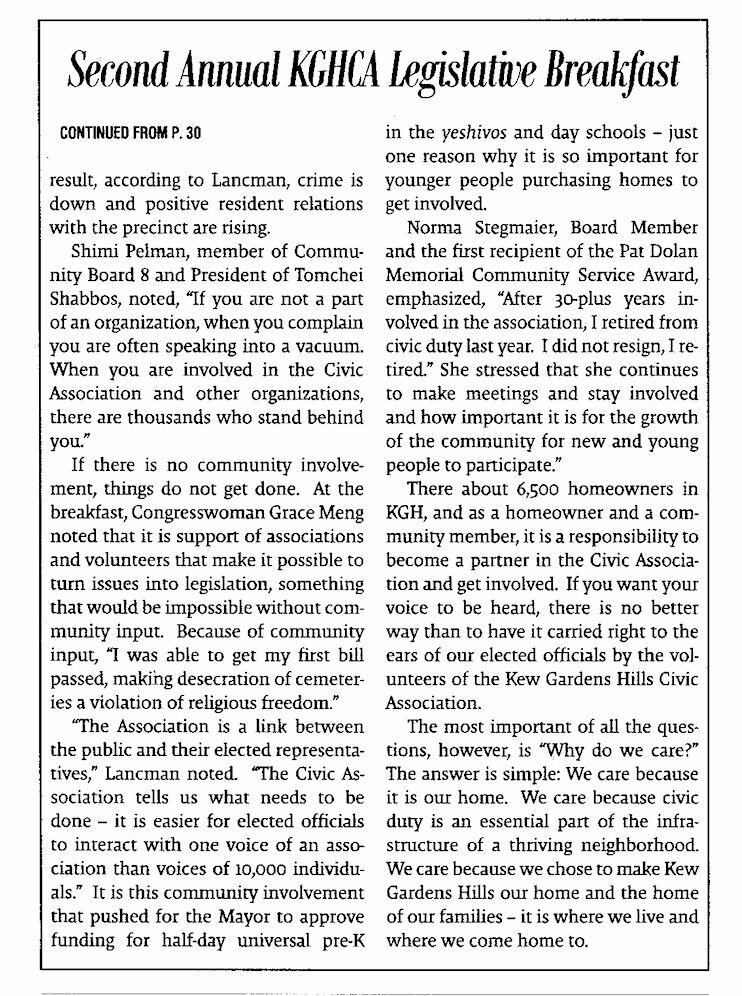 Second Annual KGHCA Legislative Breakfast

CONTINUED FROM P. 30

result, according to Lancman, crime is down and positive resident relations with the precinct are rising.

Shimi Pelman, member of Community Board 8 and President of Tomchei Shabbos, noted, "If you are not a part of an organization, when you complain you are often speaking into a vacuum. When you are involved in the Civic Association and other organizations, there are thousands who stand behind you."

If there is no community involvement, things do not get done. At the breakfast, Congresswoman Grace Meng noted that it is support of associations and volunteers that make it possible to turn issues into legislation, something that would be impossible without community input. Because of community input, "I was able to get my first bill passed, making desecration of cemeteries a violation of religious freedom."

"The Association is a link between the public and their elected representatives," Lancman noted. "The Civic Association tells us what needs to be done – it is easier for elected officials to interact with one voice of an association than voices of 10,000 individuals." It is this community involvement that pushed for the Mayor to approve funding for half-day universal pre-K in the yeshivos and day schools – just one reason why it is so important for younger people purchasing homes to get involved.

Norma Stegmaier, Board Member and the first recipient of the Pat Dolan Memorial Community Service Award, emphasized, "After 30-plus years involved in the association, I retired from civic duty last year. I did not resign, I retired." She stressed that she continues to make meetings and stay involved and how important it is for the growth of the community for new and young people to participate."

There about 6,500 homeowners in KGH, and as a homeowner and a community member, it is a responsibility to become a partner in the Civic Association and get involved. If you want your voice to be heard, there is no better way than to have it carried right to the ears of our elected officials by the volunteers of the Kew Gardens Hills Civic Association.

The most important of all the questions, however, is "Why do we care?" The answer is simple: We care because it is our home. We care because civic duty is an essential part of the infrastructure of a thriving neighborhood. We care because we chose to make Kew Gardens Hills our home and the home of our families – it is where we live and where we come home to.